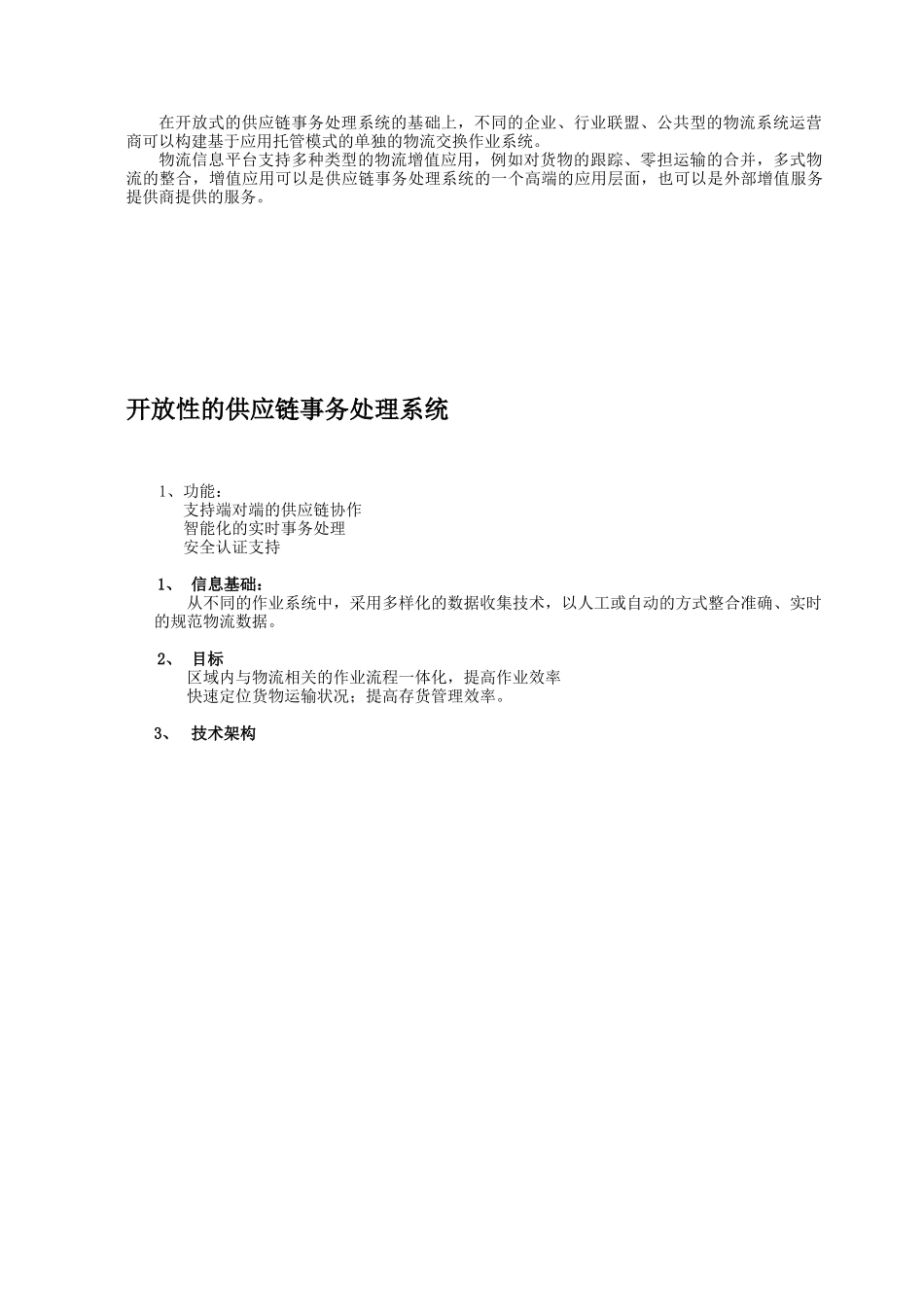 在开放式的供应链事务处理系统的基础上，不同的企业、行业联盟、公共型的物流系统运营商可以构建基于应用托管模式的单独的物流交换作业系统。

物流信息平台支持多种类型的物流增值应用，例如对货物的跟踪、零担运输的合并，多式物流的整合，增值应用可以是供应链事务处理系统的一个高端的应用层面，也可以是外部增值服务提供商提供的服务。

开放性的供应链事务处理系统

1、功能：
支持端对端的供应链协作
智能化的实时事务处理
安全认证支持

1、 信息基础：
从不同的作业系统中，采用多样化的数据收集技术，以人工或自动的方式整合准确、实时的规范物流数据。

2、 目标
区域内与物流相关的作业流程一体化，提高作业效率
快速定位货物运输状况；提高存货管理效率。

3、 技术架构